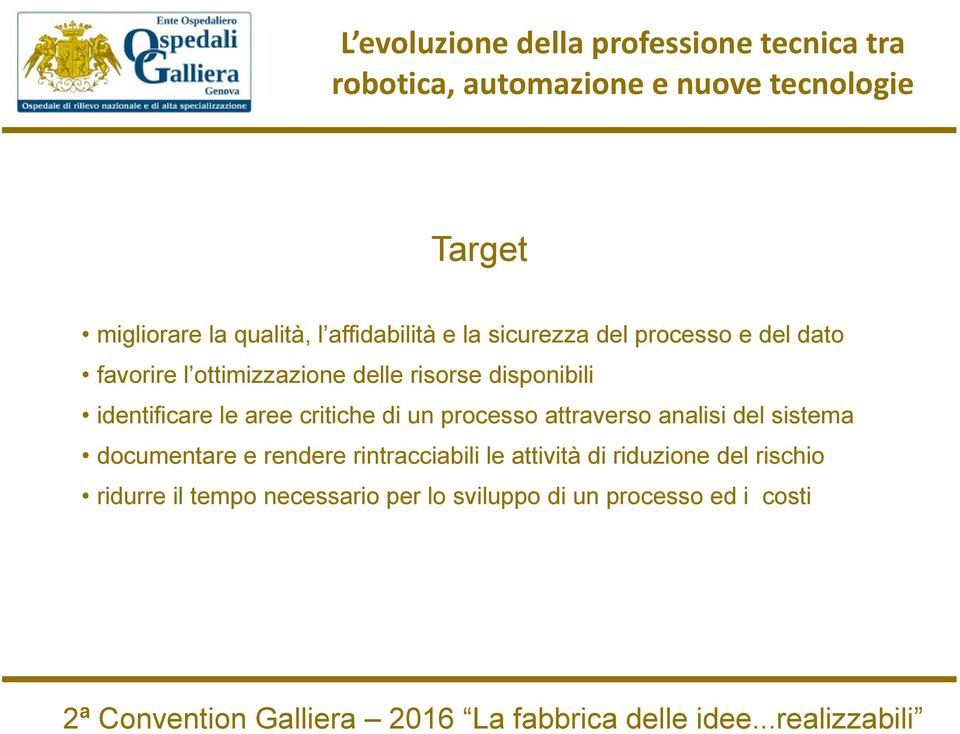 Ente Ospedaliero
Ospedali Galliera
Genova
Ospedale di rilievo nazionale e di alta specializzazione

L'evoluzione della professione tecnica tra robotica, automazione e nuove tecnologie

Target

• migliorare la qualità, l'affidabilità e la sicurezza del processo e del dato
• favorire l'ottimizzazione delle risorse disponibili
• identificare le aree critiche di un processo attraverso analisi del sistema
• documentare e rendere rintracciabili le attività di riduzione del rischio
• ridurre il tempo necessario per lo sviluppo di un processo ed i costi

2ª Convention Galliera – 2016 "La fabbrica delle idee...realizzabili"